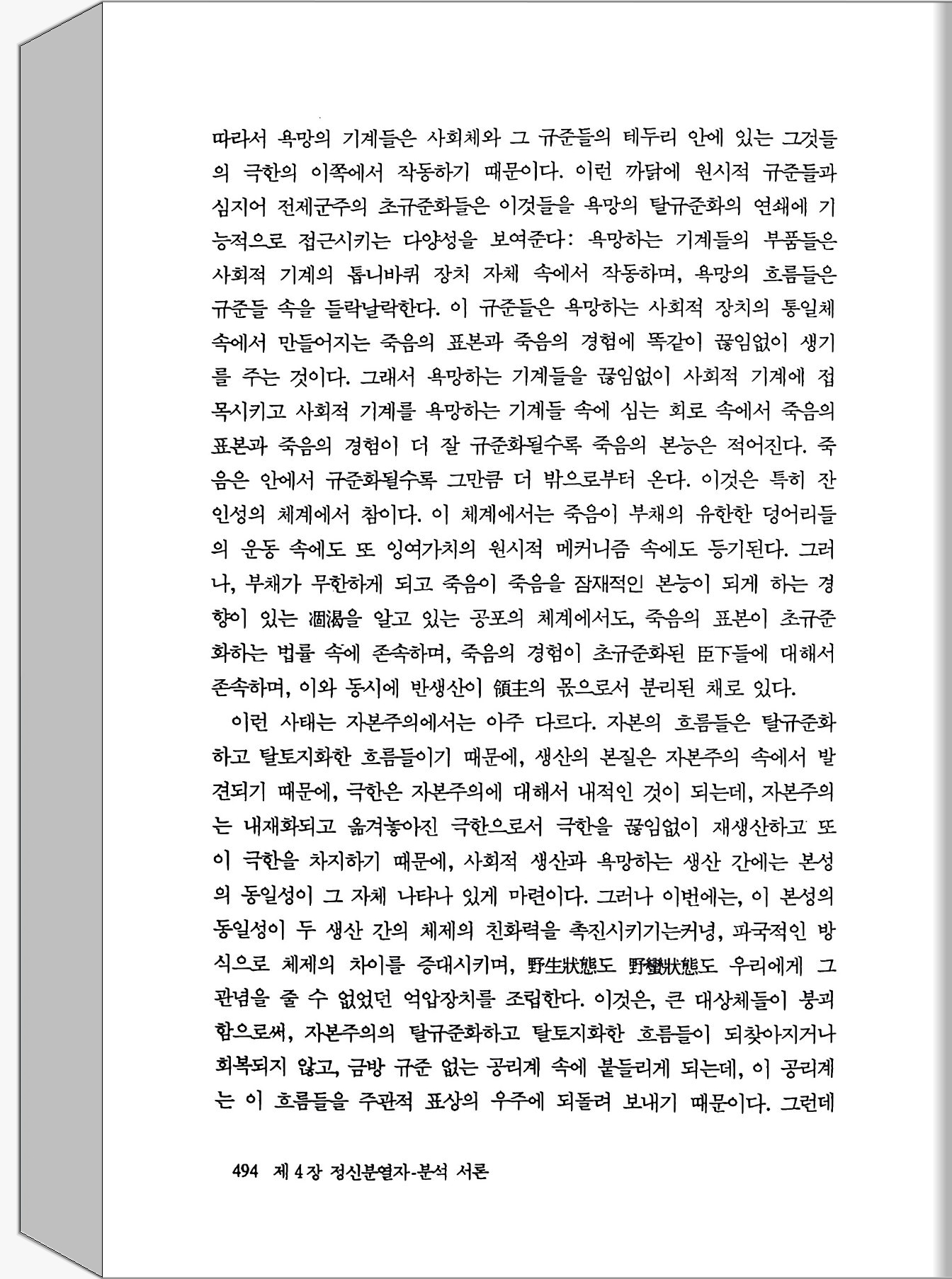 따라서 욕망의 기계들은 사회체와 그 규준들의 테두리 안에 있는 그것들의 극한의 이쪽에서 작동하기 때문이다. 이런 까닭에 원시적 규준들과 심지어 전제군주의 초규준화들은 이것들을 욕망의 탈규준화의 연쇄에 기능적으로 접근시키는 다양성을 보여준다: 욕망하는 기계들의 부품들은 사회적 기계의 톱니바퀴 장치 자체 속에서 작동하며, 욕망의 흐름들은 규준들 속을 들락날락한다. 이 규준들은 욕망하는 사회적 장치의 통일체 속에서 만들어지는 죽음의 표본과 죽음의 경험에 똑같이 끊임없이 생기를 주는 것이다. 그래서 욕망하는 기계들을 끊임없이 사회적 기계에 접목시키고 사회적 기계를 욕망하는 기계들 속에 심는 회로 속에서 죽음의 표본과 죽음의 경험이 더 잘 규준화될수록 죽음의 본능은 적어진다. 죽음은 안에서 규준화될수록 그만큼 더 밖으로부터 온다. 이것은 특히 잔인성의 체계에서 참이다. 이 체계에서는 죽음이 부채의 유한한 덩어리들의 운동 속에도 또 잉여가치의 원시적 메커니즘 속에도 등기된다. 그러나, 부채가 무한하게 되고 죽음이 죽음을 잠재적인 본능이 되게 하는 경향이 있는 涸渴을 알고 있는 공포의 체계에서도, 죽음의 표본이 초규준화하는 법률 속에 존속하며, 죽음의 경험이 초규준화된 臣下들에 대해서 존속하며, 이와 동시에 반생산이 領主의 몫으로서 분리된 채로 있다.

이런 사태는 자본주의에서는 아주 다르다. 자본의 흐름들은 탈규준화하고 탈토지화한 흐름들이기 때문에, 생산의 본질은 자본주의 속에서 발견되기 때문에, 극한은 자본주의에 대해서 내적인 것이 되는데, 자본주의는 내재화되고 옮겨놓아진 극한으로서 극한을 끊임없이 재생산하고 또 이 극한을 차지하기 때문에, 사회적 생산과 욕망하는 생산 간에는 본성의 동일성이 그 자체 나타나 있게 마련이다. 그러나 이번에는, 이 본성의 동일성이 두 생산 간의 체제의 친화력을 촉진시키기는커녕, 파국적인 방식으로 체제의 차이를 증대시키며, 野生狀態도 野蠻狀態도 우리에게 그 관념을 줄 수 없었던 억압장치를 조립한다. 이것은, 큰 대상체들이 붕괴함으로써, 자본주의의 탈규준화하고 탈토지화한 흐름들이 되찾아지거나 회복되지 않고, 금방 규준 없는 공리계 속에 붙들리게 되는데, 이 공리계는 이 흐름들을 주관적 표상의 우주에 되돌려 보내기 때문이다. 그런데

494 제 4 장 정신분열자-분석 서론